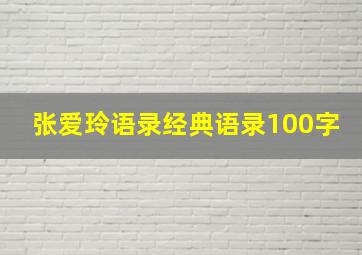 张爱玲语录经典语录100字